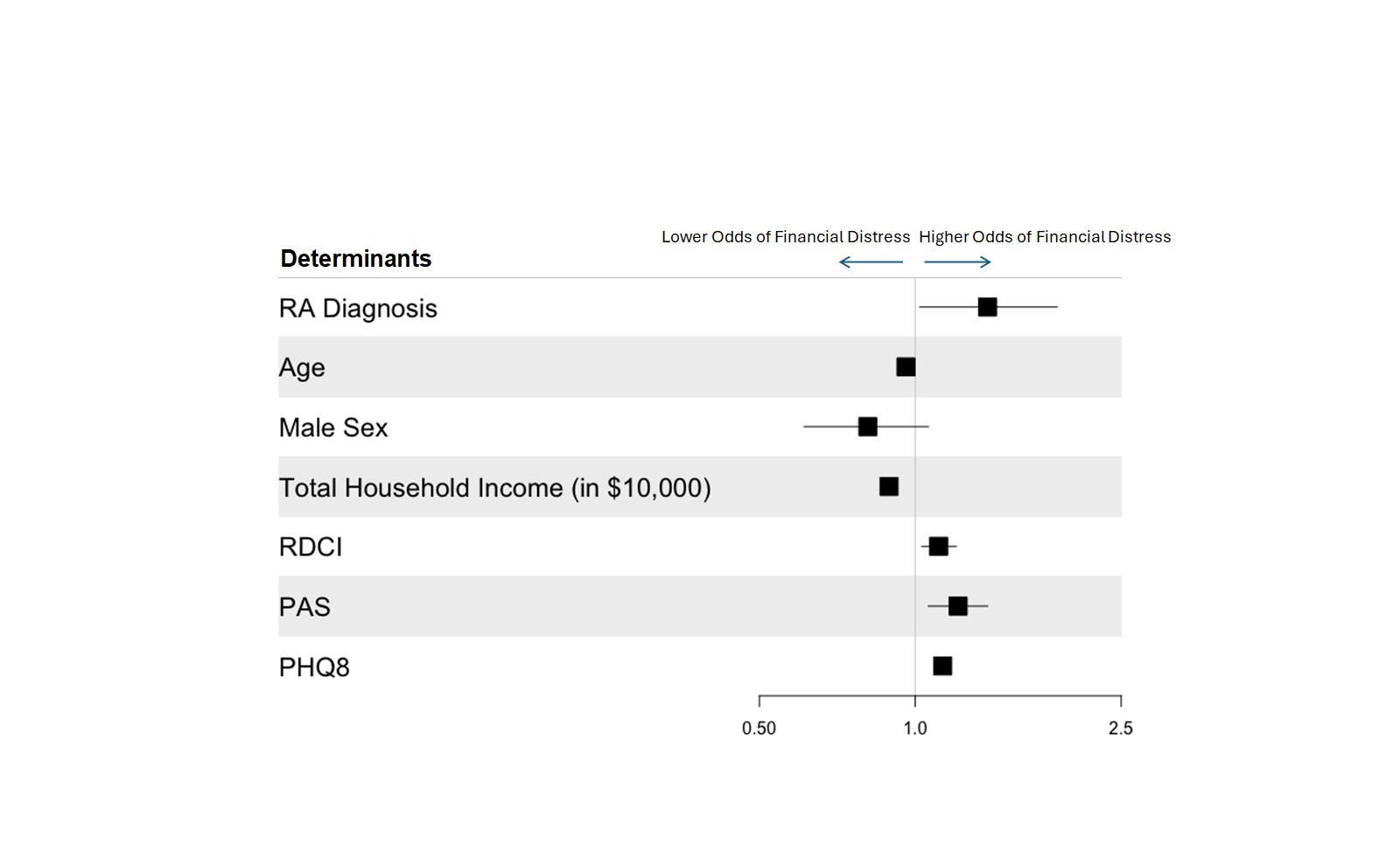 Lower Odds of Financial Distress Higher Odds of Financial Distress

Determinants

RA Diagnosis

Age

Male Sex

Total Household Income (in $10,000)

RDCI

PAS

PHQ8

0.50 1.0 2.5